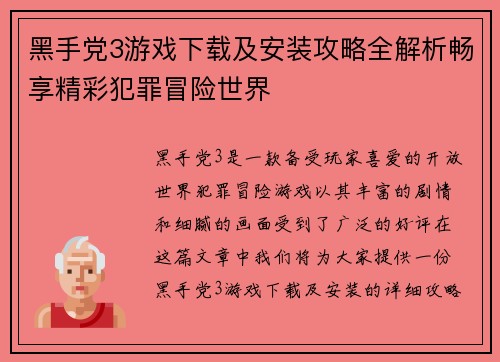 黑手党3游戏下载及安装攻略全解析畅享精彩犯罪冒险世界

黑手党3是一款备受玩家喜爱的开放世界犯罪冒险游戏以其丰富的剧情和细腻的画面受到了广泛的好评在这篇文章中我们将为大家提供一份黑手党3游戏下载及安装的详细攻略